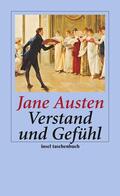 Jane Austen
Verstand und Gefühl

insel taschenbuch